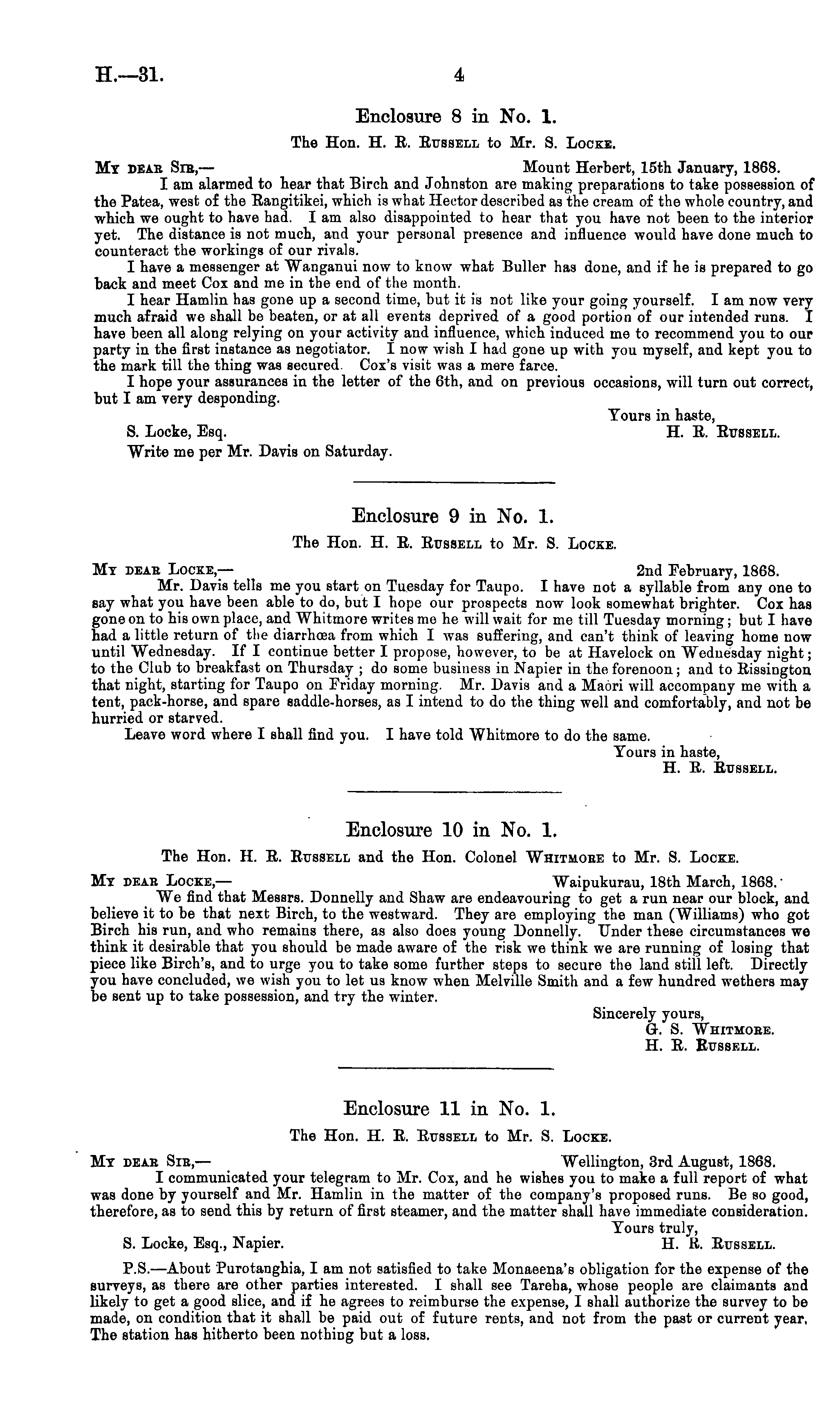 H.—31. 4

Enclosure 8 in No. 1.

The Hon. H. R. Russell to Mr. S. Locke.

My dear Sir,— Mount Herbert, 15th January, 1868.

I am alarmed to hear that Birch and Johnston are making preparations to take possession of the Patea, west of the Rangitikei, which is what Hector described as the cream of the whole country, and which we ought to have had. I am also disappointed to hear that you have not been to the interior yet. The distance is not much, and your personal presence and influence would have done much to counteract the workings of our rivals.

I have a messenger at Wanganui now to know what Buller has done, and if he is prepared to go back and meet Cox and me in the end of the month.

I hear Hamlin has gone up a second time, but it is not like your going yourself. I am now very much afraid we shall be beaten, or at all events deprived of a good portion of our intended runs. I have been all along relying on your activity and influence, which induced me to recommend you to our party in the first instance as negotiator. I now wish I had gone up with you myself, and kept you to the mark till the thing was secured. Cox's visit was a mere farce.

I hope your assurances in the letter of the 6th, and on previous occasions, will turn out correct, but I am very desponding.

Yours in haste,
S. Locke, Esq. H. R. Russell.

Write me per Mr. Davis on Saturday.

Enclosure 9 in No. 1.

The Hon. H. R. Russell to Mr. S. Locke.

My dear Locke,— 2nd February, 1868.

Mr. Davis tells me you start on Tuesday for Taupo. I have not a syllable from any one to say what you have been able to do, but I hope our prospects now look somewhat brighter. Cox has gone on to his own place, and Whitmore writes me he will wait for me till Tuesday morning; but I have had a little return of the diarrhœa from which I was suffering, and can't think of leaving home now until Wednesday. If I continue better I propose, however, to be at Havelock on Wednesday night; to the Club to breakfast on Thursday; do some business in Napier in the forenoon; and to Rissington that night, starting for Taupo on Friday morning. Mr. Davis and a Maori will accompany me with a tent, pack-horse, and spare saddle-horses, as I intend to do the thing well and comfortably, and not be hurried or starved.

Leave word where I shall find you. I have told Whitmore to do the same.

Yours in haste,
H. R. Russell.

Enclosure 10 in No. 1.

The Hon. H. R. Russell and the Hon. Colonel Whitmore to Mr. S. Locke.

My dear Locke,— Waipukurau, 18th March, 1868.

We find that Messrs. Donnelly and Shaw are endeavouring to get a run near our block, and believe it to be that next Birch, to the westward. They are employing the man (Williams) who got Birch his run, and who remains there, as also does young Donnelly. Under these circumstances we think it desirable that you should be made aware of the risk we think we are running of losing that piece like Birch's, and to urge you to take some further steps to secure the land still left. Directly you have concluded, we wish you to let us know when Melville Smith and a few hundred wethers may be sent up to take possession, and try the winter.

Sincerely yours,
G. S. Whitmore.
H. R. Russell.

Enclosure 11 in No. 1.

The Hon. H. R. Russell to Mr. S. Locke.

My dear Sir,— Wellington, 3rd August, 1868.

I communicated your telegram to Mr. Cox, and he wishes you to make a full report of what was done by yourself and Mr. Hamlin in the matter of the company's proposed runs. Be so good, therefore, as to send this by return of first steamer, and the matter shall have immediate consideration.

Yours truly,
S. Locke, Esq., Napier. H. R. Russell.

P.S.—About Purotanghia, I am not satisfied to take Monaeena's obligation for the expense of the surveys, as there are other parties interested. I shall see Tareha, whose people are claimants and likely to get a good slice, and if he agrees to reimburse the expense, I shall authorize the survey to be made, on condition that it shall be paid out of future rents, and not from the past or current year. The station has hitherto been nothing but a loss.